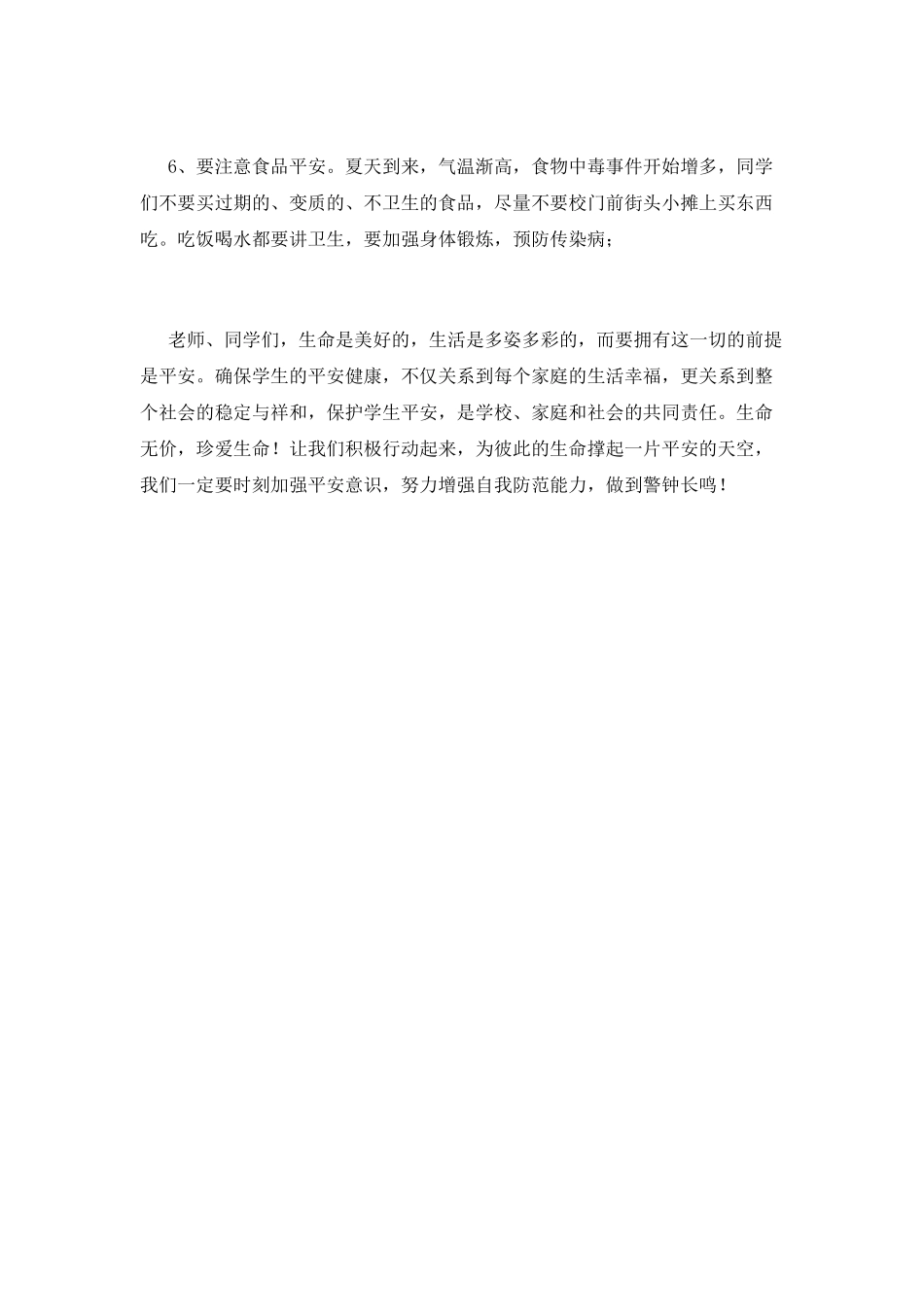 6、要注意食品平安。夏天到来，气温渐高，食物中毒事件开始增多，同学们不要买过期的、变质的、不卫生的食品，尽量不要校门前街头小摊上买东西吃。吃饭喝水都要讲卫生，要加强身体锻炼，预防传染病；

老师、同学们，生命是美好的，生活是多姿多彩的，而要拥有这一切的前提是平安。确保学生的平安健康，不仅关系到每个家庭的生活幸福，更关系到整个社会的稳定与祥和，保护学生平安，是学校、家庭和社会的共同责任。生命无价，珍爱生命！让我们积极行动起来，为彼此的生命撑起一片平安的天空，我们一定要时刻加强平安意识，努力增强自我防范能力，做到警钟长鸣！